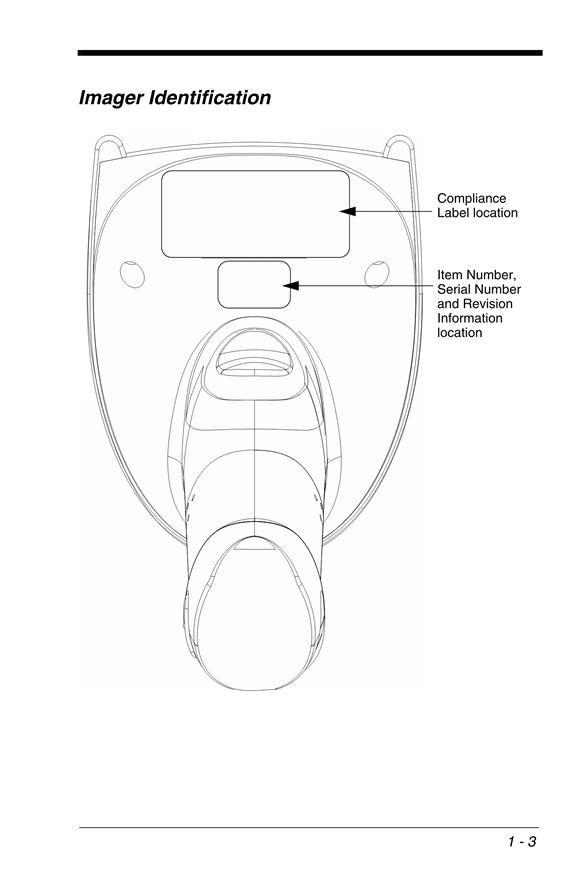 Imager Identification

Compliance Label location

Item Number, Serial Number and Revision Information location

1 - 3